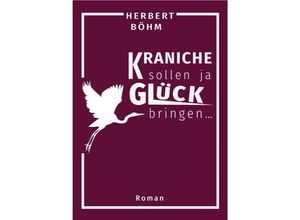 HERBERT BÖHM

KRANICHE sollen ja GLÜCK bringen...

Roman